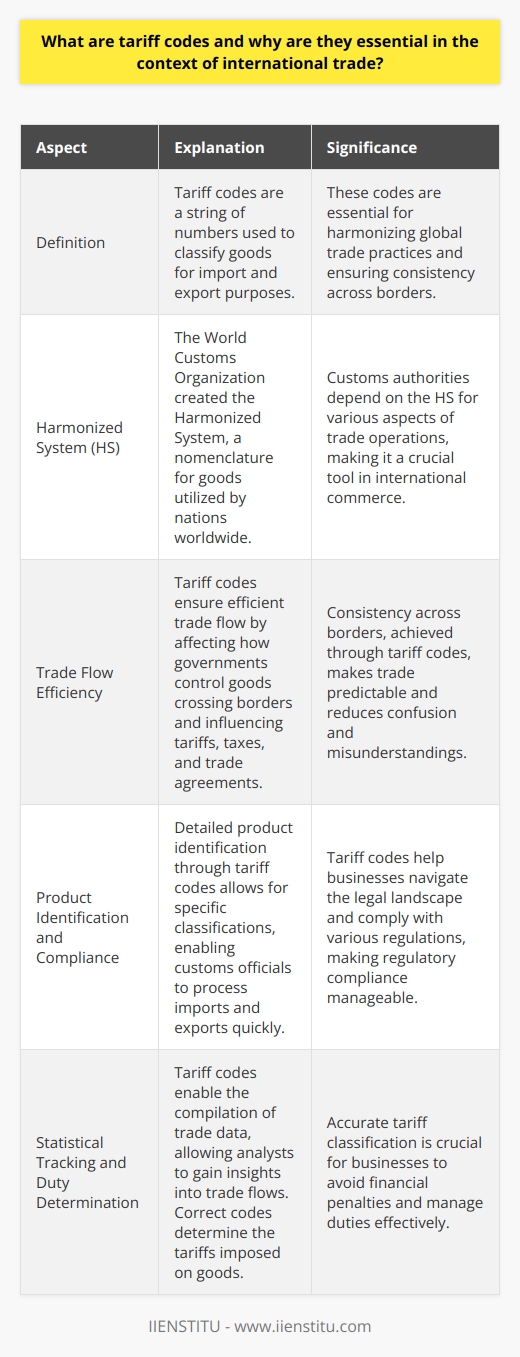 What are tariff codes and why are they essential in the context of international trade?

| Aspect | Explanation | Significance |
|---|---|---|
| Definition | Tariff codes are a string of numbers used to classify goods for import and export purposes. | These codes are essential for harmonizing global trade practices and ensuring consistency across borders. |
| Harmonized System (HS) | The World Customs Organization created the Harmonized System, a nomenclature for goods utilized by nations worldwide. | Customs authorities depend on the HS for various aspects of trade operations, making it a crucial tool in international commerce. |
| Trade Flow Efficiency | Tariff codes ensure efficient trade flow by affecting how governments control goods crossing borders and influencing tariffs, taxes, and trade agreements. | Consistency across borders, achieved through tariff codes, makes trade predictable and reduces confusion and misunderstandings. |
| Product Identification and Compliance | Detailed product identification through tariff codes allows for specific classifications, enabling customs officials to process imports and exports quickly. | Tariff codes help businesses navigate the legal landscape and comply with various regulations, making regulatory compliance manageable. |
| Statistical Tracking and Duty Determination | Tariff codes enable the compilation of trade data, allowing analysts to gain insights into trade flows. Correct codes determine the tariffs imposed on goods. | Accurate tariff classification is crucial for businesses to avoid financial penalties and manage duties effectively. |

IIENSTITU - www.iienstitu.com